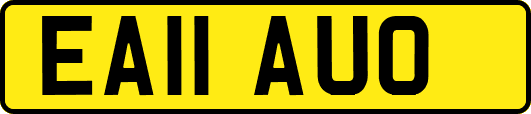 EA11 AUO